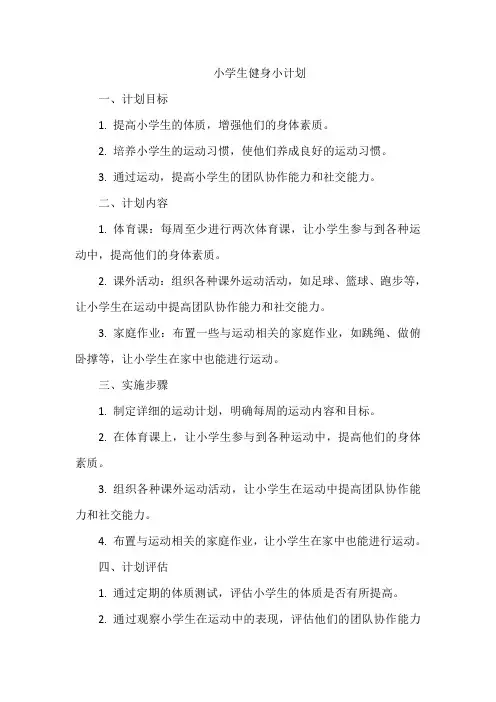 小学生健身小计划

一、计划目标

1. 提高小学生的体质，增强他们的身体素质。

2. 培养小学生的运动习惯，使他们养成良好的运动习惯。

3. 通过运动，提高小学生的团队协作能力和社交能力。

二、计划内容

1. 体育课：每周至少进行两次体育课，让小学生参与到各种运动中，提高他们的身体素质。

2. 课外活动：组织各种课外运动活动，如足球、篮球、跑步等，让小学生在运动中提高团队协作能力和社交能力。

3. 家庭作业：布置一些与运动相关的家庭作业，如跳绳、做俯卧撑等，让小学生在家中也能进行运动。

三、实施步骤

1. 制定详细的运动计划，明确每周的运动内容和目标。

2. 在体育课上，让小学生参与到各种运动中，提高他们的身体素质。

3. 组织各种课外运动活动，让小学生在运动中提高团队协作能力和社交能力。

4. 布置与运动相关的家庭作业，让小学生在家中也能进行运动。

四、计划评估

1. 通过定期的体质测试，评估小学生的体质是否有所提高。

2. 通过观察小学生在运动中的表现，评估他们的团队协作能力